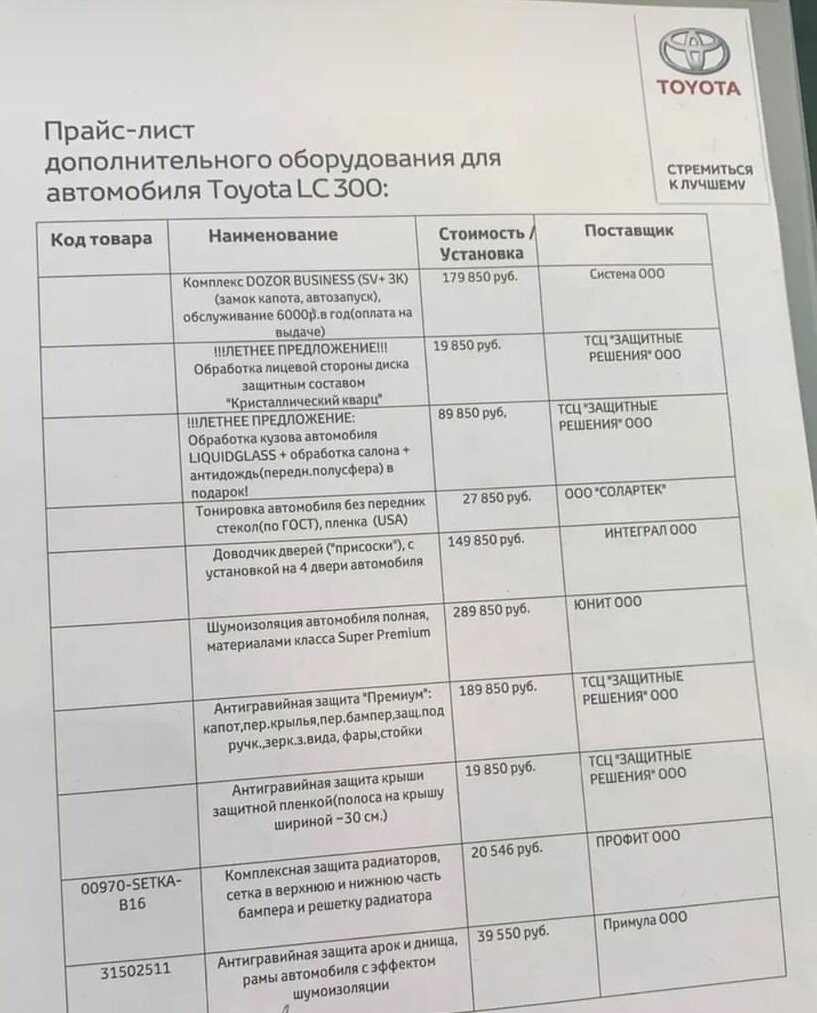 TOYOTA

СТРЕМИТЬСЯ К ЛУЧШЕМУ

Прайс-лист дополнительного оборудования для автомобиля Toyota LC 300:

| Код товара | Наименование | Стоимость / Установка | Поставщик |
|---|---|---|---|
| | Комплекс DOZOR BUSINESS (SV+ 3K) (замок капота, автозапуск), обслуживание 6000р.в год(оплата на выдаче) | 179 850 руб. | Система ООО |
| | !!!ЛЕТНЕЕ ПРЕДЛОЖЕНИЕ!!! Обработка лицевой стороны диска защитным составом "Кристаллический кварц" | 19 850 руб. | ТСЦ "ЗАЩИТНЫЕ РЕШЕНИЯ" ООО |
| | !!!ЛЕТНЕЕ ПРЕДЛОЖЕНИЕ: Обработка кузова автомобиля LIQUIDGLASS + обработка салона + антидождь(передн.полусфера) в подарок! | 89 850 руб, | ТСЦ "ЗАЩИТНЫЕ РЕШЕНИЯ" ООО |
| | Тонировка автомобиля без передних стекол(по ГОСТ), пленка (USA) | 27 850 руб. | ООО "СОЛАРТЕК" |
| | Доводчик дверей ("присоски"), с установкой на 4 двери автомобиля | 149 850 руб. | ИНТЕГРАЛ ООО |
| | Шумоизоляция автомобиля полная, материалами класса Super Premium | 289 850 руб. | ЮНИТ ООО |
| | Антигравийная защита "Премиум": капот,пер.крылья,пер.бампер,защ.под ручк.,зерк.з.вида, фары,стойки | 189 850 руб. | ТСЦ "ЗАЩИТНЫЕ РЕШЕНИЯ" ООО |
| | Антигравийная защита крыши защитной пленкой(полоса на крышу шириной ~30 см.) | 19 850 руб. | ТСЦ "ЗАЩИТНЫЕ РЕШЕНИЯ" ООО |
| 00970-SETKA-B16 | Комплексная защита радиаторов, сетка в верхнюю и нижнюю часть бампера и решетку радиатора | 20 546 руб. | ПРОФИТ ООО |
| 31502511 | Антигравийная защита арок и днища, рамы автомобиля с эффектом шумоизоляции | 39 550 руб. | Примула ООО |